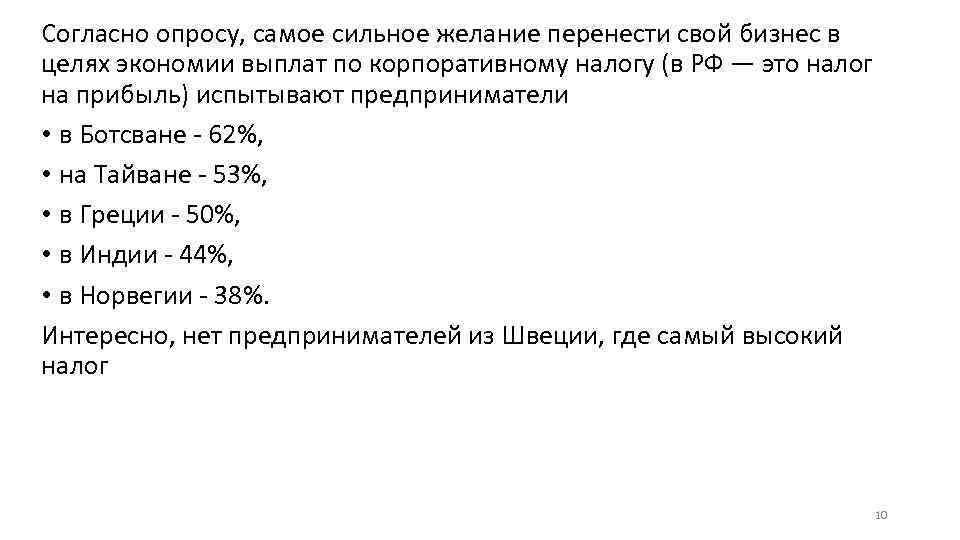 Согласно опросу, самое сильное желание перенести свой бизнес в целях экономии выплат по корпоративному налогу (в РФ — это налог на прибыль) испытывают предприниматели

• в Ботсване - 62%,

• на Тайване - 53%,

• в Греции - 50%,

• в Индии - 44%,

• в Норвегии - 38%.

Интересно, нет предпринимателей из Швеции, где самый высокий налог

10